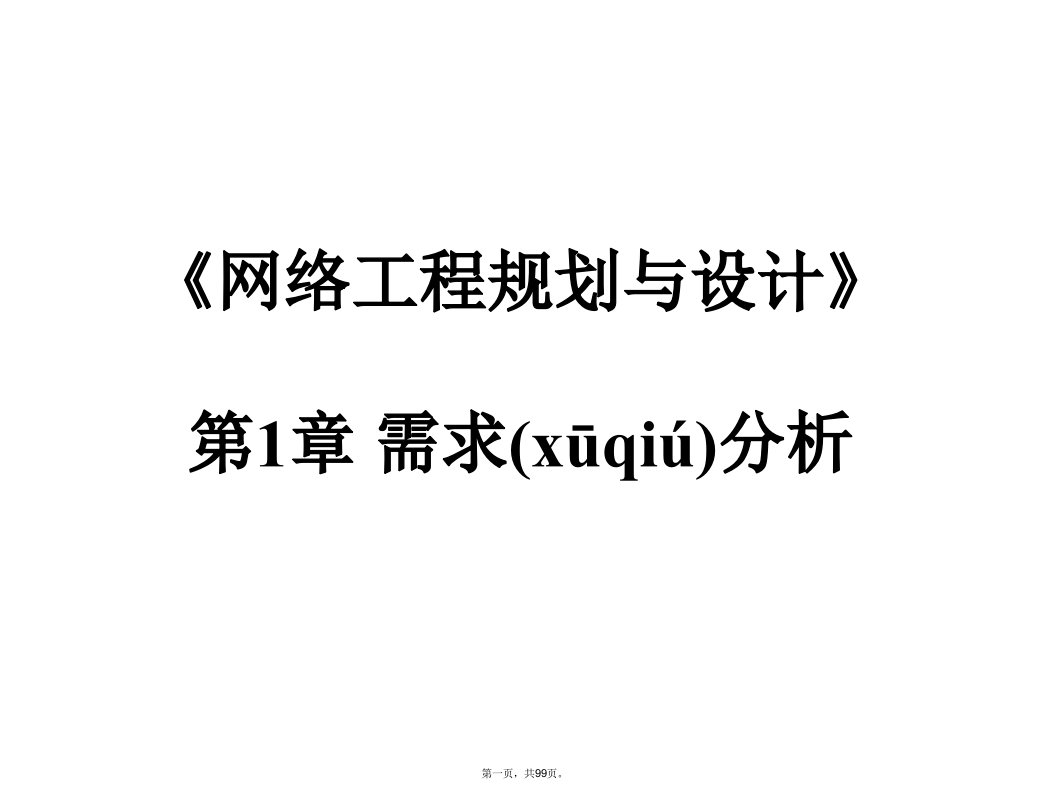 《网络工程规划与设计》

第1章 需求(xūqiú)分析

第一页，共99页。